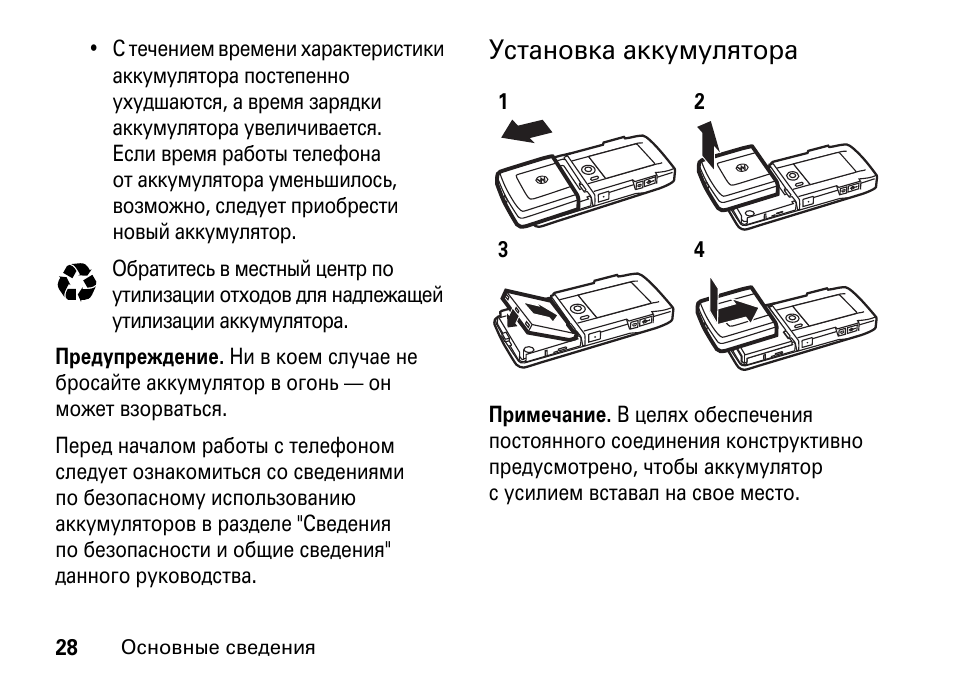 • С течением времени характеристики аккумулятора постепенно ухудшаются, а время зарядки аккумулятора увеличивается. Если время работы телефона от аккумулятора уменьшилось, возможно, следует приобрести новый аккумулятор.

Обратитесь в местный центр по утилизации отходов для надлежащей утилизации аккумулятора.

Предупреждение. Ни в коем случае не бросайте аккумулятор в огонь — он может взорваться.

Перед началом работы с телефоном следует ознакомиться со сведениями по безопасному использованию аккумуляторов в разделе "Сведения по безопасности и общие сведения" данного руководства.

Установка аккумулятора

1

2

3

4

Примечание. В целях обеспечения постоянного соединения конструктивно предусмотрено, чтобы аккумулятор с усилием вставал на свое место.

28 Основные сведения